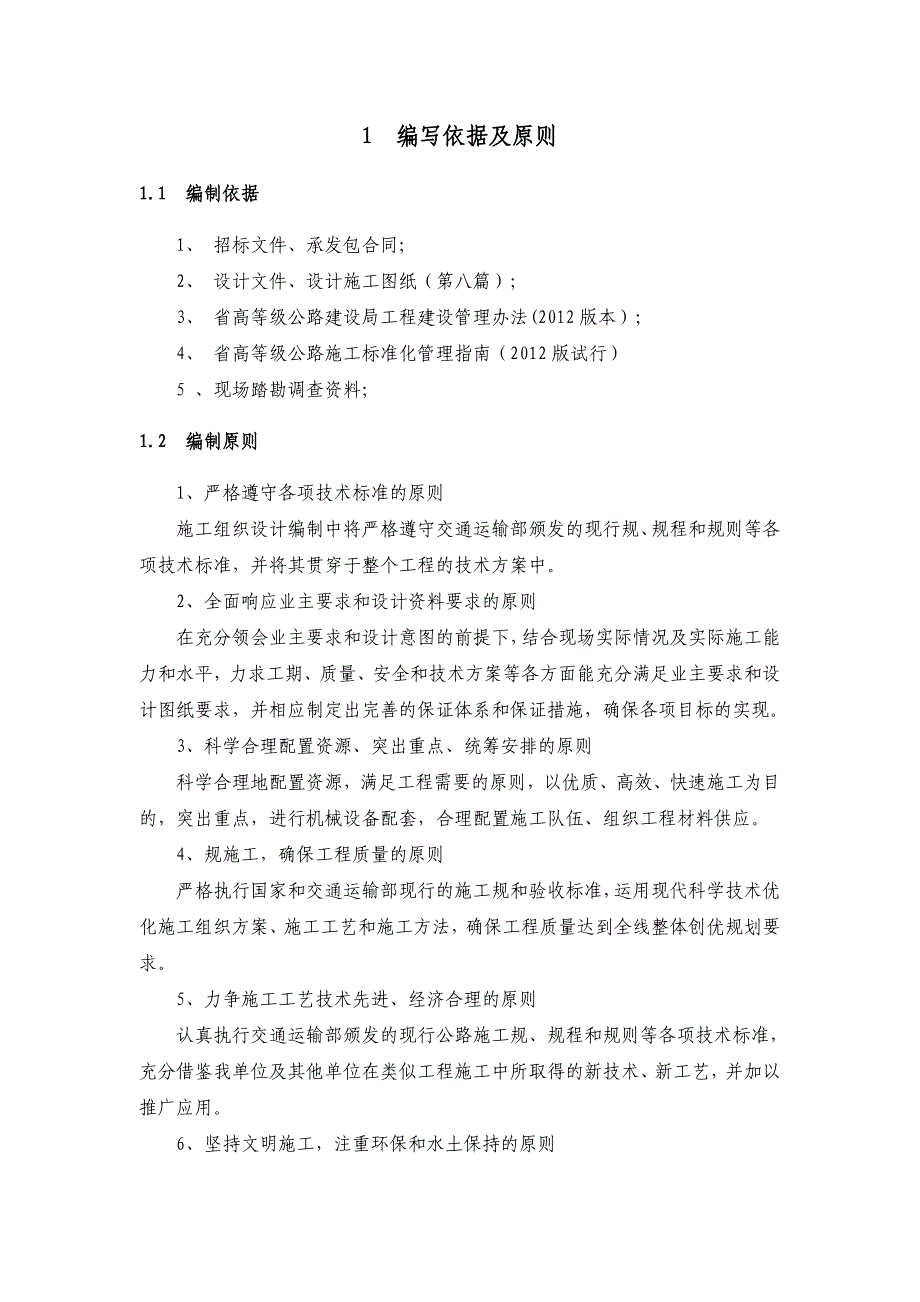 1 编写依据及原则

1.1 编制依据

1、 招标文件、承发包合同;

2、 设计文件、设计施工图纸（第八篇）;

3、 省高等级公路建设局工程建设管理办法(2012 版本）;

4、 省高等级公路施工标准化管理指南（2012 版试行）

5 、现场踏勘调查资料;

1.2 编制原则

1、严格遵守各项技术标准的原则

施工组织设计编制中将严格遵守交通运输部颁发的现行规、规程和规则等各项技术标准，并将其贯穿于整个工程的技术方案中。

2、全面响应业主要求和设计资料要求的原则

在充分领会业主要求和设计意图的前提下，结合现场实际情况及实际施工能力和水平，力求工期、质量、安全和技术方案等各方面能充分满足业主要求和设计图纸要求，并相应制定出完善的保证体系和保证措施，确保各项目标的实现。

3、科学合理配置资源、突出重点、统筹安排的原则

科学合理地配置资源，满足工程需要的原则，以优质、高效、快速施工为目的，突出重点，进行机械设备配套，合理配置施工队伍、组织工程材料供应。

4、规施工，确保工程质量的原则

严格执行国家和交通运输部现行的施工规和验收标准，运用现代科学技术优化施工组织方案、施工工艺和施工方法，确保工程质量达到全线整体创优规划要求。

5、力争施工工艺技术先进、经济合理的原则

认真执行交通运输部颁发的现行公路施工规、规程和规则等各项技术标准，充分借鉴我单位及其他单位在类似工程施工中所取得的新技术、新工艺，并加以推广应用。

6、坚持文明施工，注重环保和水土保持的原则